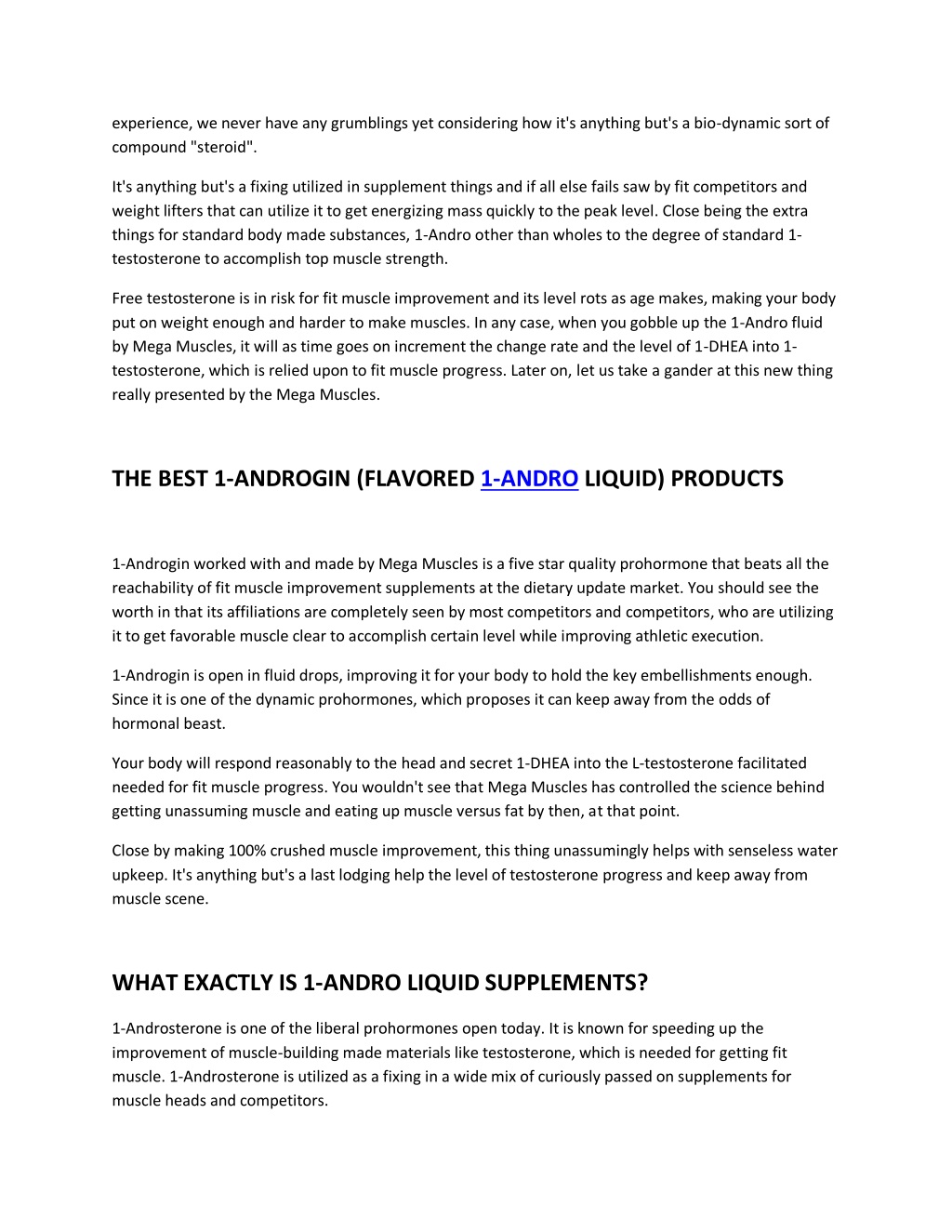 experience, we never have any grumblings yet considering how it's anything but's a bio-dynamic sort of compound "steroid".

It's anything but's a fixing utilized in supplement things and if all else fails saw by fit competitors and weight lifters that can utilize it to get energizing mass quickly to the peak level. Close being the extra things for standard body made substances, 1-Andro other than wholes to the degree of standard 1-testosterone to accomplish top muscle strength.

Free testosterone is in risk for fit muscle improvement and its level rots as age makes, making your body put on weight enough and harder to make muscles. In any case, when you gobble up the 1-Andro fluid by Mega Muscles, it will as time goes on increment the change rate and the level of 1-DHEA into 1-testosterone, which is relied upon to fit muscle progress. Later on, let us take a gander at this new thing really presented by the Mega Muscles.

THE BEST 1-ANDROGIN (FLAVORED 1-ANDRO LIQUID) PRODUCTS

1-Androgin worked with and made by Mega Muscles is a five star quality prohormone that beats all the reachability of fit muscle improvement supplements at the dietary update market. You should see the worth in that its affiliations are completely seen by most competitors and competitors, who are utilizing it to get favorable muscle clear to accomplish certain level while improving athletic execution.

1-Androgin is open in fluid drops, improving it for your body to hold the key embellishments enough. Since it is one of the dynamic prohormones, which proposes it can keep away from the odds of hormonal beast.

Your body will respond reasonably to the head and secret 1-DHEA into the L-testosterone facilitated needed for fit muscle progress. You wouldn't see that Mega Muscles has controlled the science behind getting unassuming muscle and eating up muscle versus fat by then, at that point.

Close by making 100% crushed muscle improvement, this thing unassumingly helps with senseless water upkeep. It's anything but's a last lodging help the level of testosterone progress and keep away from muscle scene.

WHAT EXACTLY IS 1-ANDRO LIQUID SUPPLEMENTS?

1-Androsterone is one of the liberal prohormones open today. It is known for speeding up the improvement of muscle-building made materials like testosterone, which is needed for getting fit muscle. 1-Androsterone is utilized as a fixing in a wide mix of curiously passed on supplements for muscle heads and competitors.